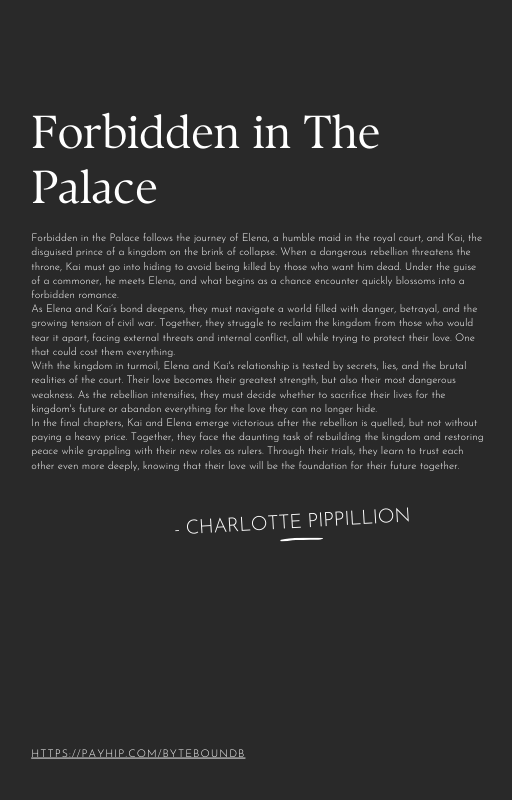 Forbidden in The Palace

Forbidden in the Palace follows the journey of Elena, a humble maid in the royal court, and Kai, the disguised prince of a kingdom on the brink of collapse. When a dangerous rebellion threatens the throne, Kai must go into hiding to avoid being killed by those who want him dead. Under the guise of a commoner, he meets Elena, and what begins as a chance encounter quickly blossoms into a forbidden romance.

As Elena and Kai's bond deepens, they must navigate a world filled with danger, betrayal, and the growing tension of civil war. Together, they struggle to reclaim the kingdom from those who would tear it apart, facing external threats and internal conflict, all while trying to protect their love. One that could cost them everything.

With the kingdom in turmoil, Elena and Kai's relationship is tested by secrets, lies, and the brutal realities of the court. Their love becomes their greatest strength, but also their most dangerous weakness. As the rebellion intensifies, they must decide whether to sacrifice their lives for the kingdom's future or abandon everything for the love they can no longer hide.

In the final chapters, Kai and Elena emerge victorious after the rebellion is quelled, but not without paying a heavy price. Together, they face the daunting task of rebuilding the kingdom and restoring peace while grappling with their new roles as rulers. Through their trials, they learn to trust each other even more deeply, knowing that their love will be the foundation for their future together.

- CHARLOTTE PIPPILLION

HTTPS://PAYHIP.COM/BYTEBOUNDB